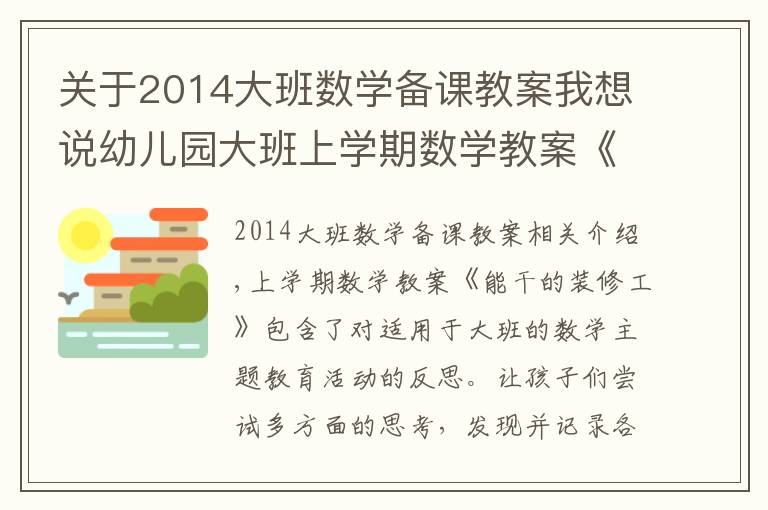 关于2014大班数学备课教案我想说幼儿园大班上学期数学教案《

2014大班数学备课教案相关介绍，上学期数学教案《能干的装修工》包含了对适用于大班的数学主题教育活动的反思。让孩子们尝试多方面的思考，发现并记录各